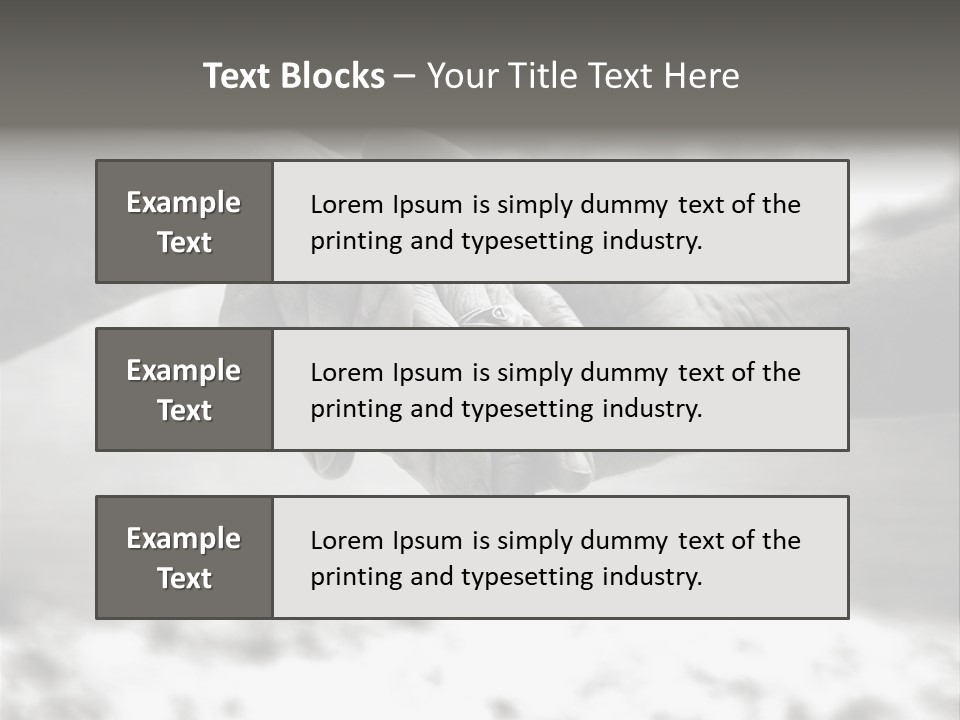 Text Blocks – Your Title Text Here

Example Text

Lorem Ipsum is simply dummy text of the printing and typesetting industry.

Example Text

Lorem Ipsum is simply dummy text of the printing and typesetting industry.

Example Text

Lorem Ipsum is simply dummy text of the printing and typesetting industry.